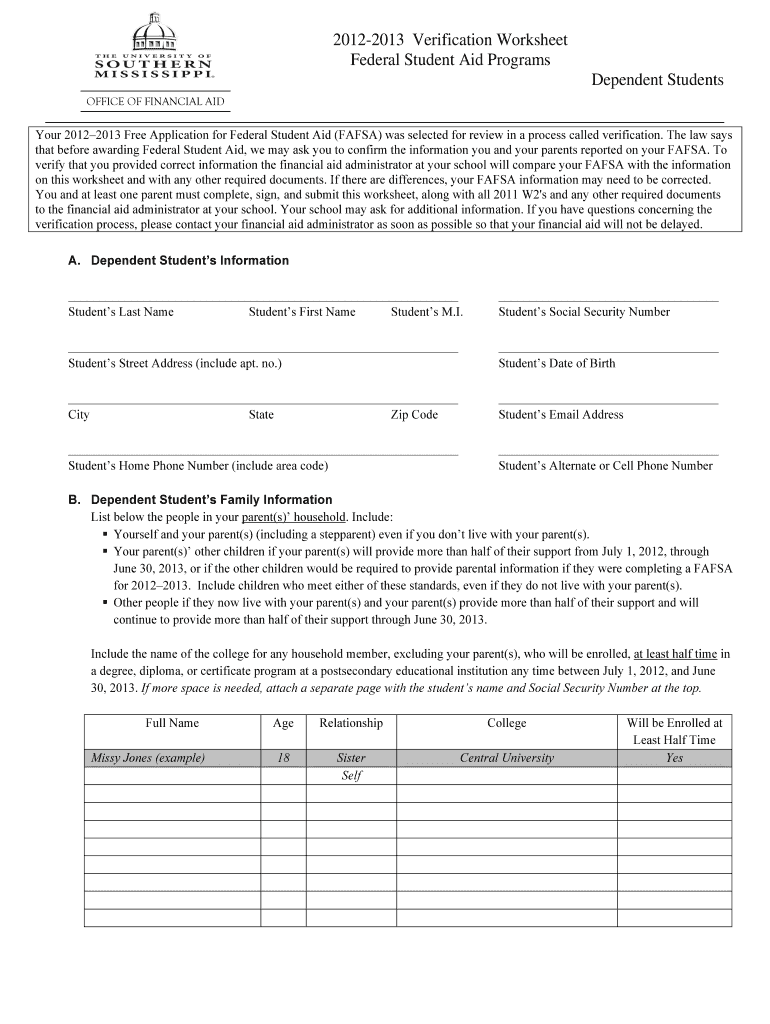 THE UNIVERSITY OF SOUTHERN MISSISSIPPI.

OFFICE OF FINANCIAL AID

2012-2013 Verification Worksheet
Federal Student Aid Programs

Dependent Students

Your 2012–2013 Free Application for Federal Student Aid (FAFSA) was selected for review in a process called verification. The law says that before awarding Federal Student Aid, we may ask you to confirm the information you and your parents reported on your FAFSA. To verify that you provided correct information the financial aid administrator at your school will compare your FAFSA with the information on this worksheet and with any other required documents. If there are differences, your FAFSA information may need to be corrected. You and at least one parent must complete, sign, and submit this worksheet, along with all 2011 W2's and any other required documents to the financial aid administrator at your school. Your school may ask for additional information. If you have questions concerning the verification process, please contact your financial aid administrator as soon as possible so that your financial aid will not be delayed.

A. Dependent Student's Information

Student's Last Name Student's First Name Student's M.I. Student's Social Security Number

Student's Street Address (include apt. no.) Student's Date of Birth

City State Zip Code Student's Email Address

Student's Home Phone Number (include area code) Student's Alternate or Cell Phone Number

B. Dependent Student's Family Information

List below the people in your parent(s)' household. Include:
▪ Yourself and your parent(s) (including a stepparent) even if you don't live with your parent(s).
▪ Your parent(s)' other children if your parent(s) will provide more than half of their support from July 1, 2012, through June 30, 2013, or if the other children would be required to provide parental information if they were completing a FAFSA for 2012–2013. Include children who meet either of these standards, even if they do not live with your parent(s).
▪ Other people if they now live with your parent(s) and your parent(s) provide more than half of their support and will continue to provide more than half of their support through June 30, 2013.

Include the name of the college for any household member, excluding your parent(s), who will be enrolled, at least half time in a degree, diploma, or certificate program at a postsecondary educational institution any time between July 1, 2012, and June 30, 2013. If more space is needed, attach a separate page with the student's name and Social Security Number at the top.

| Full Name | Age | Relationship | College | Will be Enrolled at Least Half Time |
|---|---|---|---|---|
| Missy Jones (example) | 18 | Sister | Central University | Yes |
| | | Self | | |
| | | | | |
| | | | | |
| | | | | |
| | | | | |
| | | | | |
| | | | | |
| | | | | |